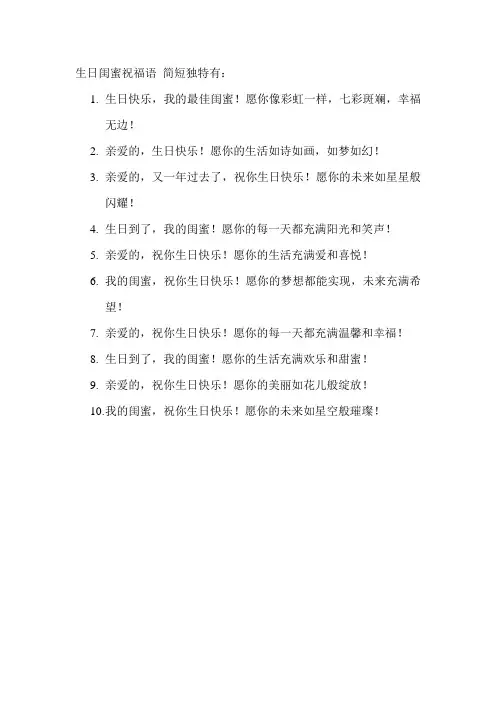 生日闺蜜祝福语 简短独特有：

1. 生日快乐，我的最佳闺蜜！愿你像彩虹一样，七彩斑斓，幸福无边！

2. 亲爱的，生日快乐！愿你的生活如诗如画，如梦如幻！

3. 亲爱的，又一年过去了，祝你生日快乐！愿你的未来如星星般闪耀！

4. 生日到了，我的闺蜜！愿你的每一天都充满阳光和笑声！

5. 亲爱的，祝你生日快乐！愿你的生活充满爱和喜悦！

6. 我的闺蜜，祝你生日快乐！愿你的梦想都能实现，未来充满希望！

7. 亲爱的，祝你生日快乐！愿你的每一天都充满温馨和幸福！

8. 生日到了，我的闺蜜！愿你的生活充满欢乐和甜蜜！

9. 亲爱的，祝你生日快乐！愿你的美丽如花儿般绽放！

10.我的闺蜜，祝你生日快乐！愿你的未来如星空般璀璨！